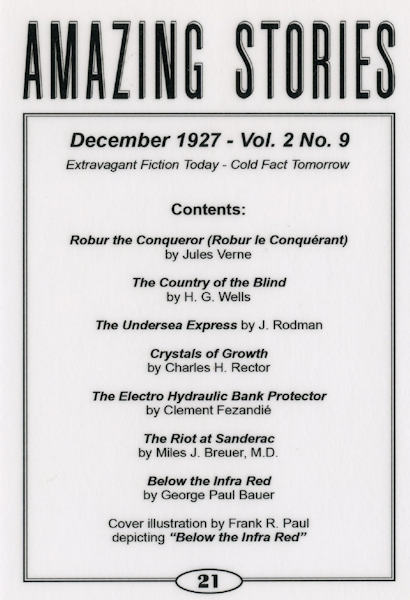 AMAZING STORIES

December 1927 - Vol. 2 No. 9

Extravagant Fiction Today - Cold Fact Tomorrow

Contents:

Robur the Conqueror (Robur le Conquérant)
by Jules Verne

The Country of the Blind
by H. G. Wells

The Undersea Express by J. Rodman

Crystals of Growth
by Charles H. Rector

The Electro Hydraulic Bank Protector
by Clement Fezandié

The Riot at Sanderac
by Miles J. Breuer, M.D.

Below the Infra Red
by George Paul Bauer

Cover illustration by Frank R. Paul
depicting "Below the Infra Red"

21